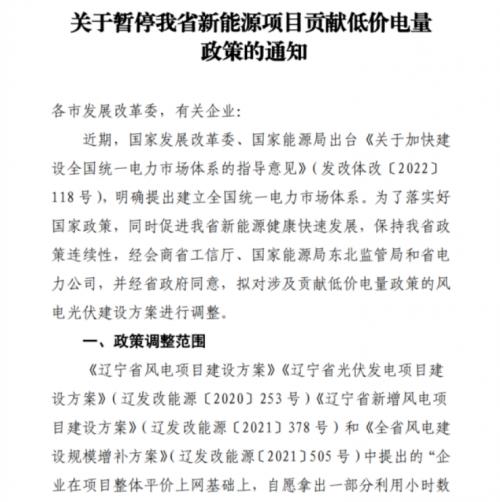 关于暂停我省新能源项目贡献低价电量政策的通知

各市发展改革委，有关企业：

近期，国家发展改革委、国家能源局出台《关于加快建设全国统一电力市场体系的指导意见》（发改体改〔2022〕118号），明确提出建立全国统一电力市场体系。为了落实好国家政策，同时促进我省新能源健康快速发展，保持我省政策连续性，经会商省工信厅、国家能源局东北监管局和省电力公司，并经省政府同意，拟对涉及贡献低价电量政策的风电光伏建设方案进行调整。

一、政策调整范围

《辽宁省风电项目建设方案》《辽宁省光伏发电项目建设方案》（辽发改能源〔2020〕253号）《辽宁省新增风电项目建设方案》（辽发改能源〔2021〕378号）和《全省风电建设规模增补方案》（辽发改能源〔2021〕505号）中提出的“企业在项目整体平价上网基础上，自愿拿出一部分利用小时数